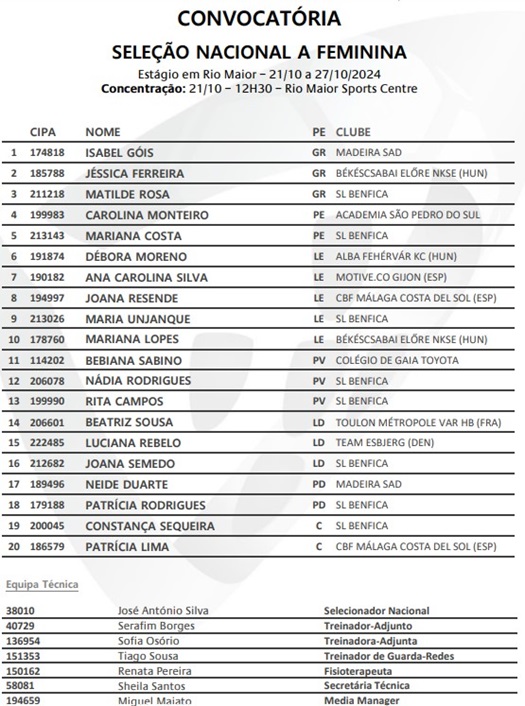 CONVOCATÓRIA

SELEÇÃO NACIONAL A FEMININA

Estágio em Rio Maior – 21/10 a 27/10/2024
Concentração: 21/10 – 12H30 – Rio Maior Sports Centre

| | CIPA | NOME | PE | CLUBE |
|---|---|---|---|---|
| 1 | 174818 | ISABEL GÓIS | GR | MADEIRA SAD |
| 2 | 185788 | JÉSSICA FERREIRA | GR | BÉKÉSCSABAI ELŐRE NKSE (HUN) |
| 3 | 211218 | MATILDE ROSA | GR | SL BENFICA |
| 4 | 199983 | CAROLINA MONTEIRO | PE | ACADEMIA SÃO PEDRO DO SUL |
| 5 | 213143 | MARIANA COSTA | PE | SL BENFICA |
| 6 | 191874 | DÉBORA MORENO | LE | ALBA FEHÉRVÁR KC (HUN) |
| 7 | 190182 | ANA CAROLINA SILVA | LE | MOTIVE.CO GIJON (ESP) |
| 8 | 194997 | JOANA RESENDE | LE | CBF MÁLAGA COSTA DEL SOL (ESP) |
| 9 | 213026 | MARIA UNJANQUE | LE | SL BENFICA |
| 10 | 178760 | MARIANA LOPES | LE | BÉKÉSCSABAI ELŐRE NKSE (HUN) |
| 11 | 114202 | BEBIANA SABINO | PV | COLÉGIO DE GAIA TOYOTA |
| 12 | 206078 | NÁDIA RODRIGUES | PV | SL BENFICA |
| 13 | 199990 | RITA CAMPOS | PV | SL BENFICA |
| 14 | 206601 | BEATRIZ SOUSA | LD | TOULON MÉTROPOLE VAR HB (FRA) |
| 15 | 222485 | LUCIANA REBELO | LD | TEAM ESBJERG (DEN) |
| 16 | 212682 | JOANA SEMEDO | LD | SL BENFICA |
| 17 | 189496 | NEIDE DUARTE | PD | MADEIRA SAD |
| 18 | 179188 | PATRÍCIA RODRIGUES | PD | SL BENFICA |
| 19 | 200045 | CONSTANÇA SEQUEIRA | C | SL BENFICA |
| 20 | 186579 | PATRÍCIA LIMA | C | CBF MÁLAGA COSTA DEL SOL (ESP) |

Equipa Técnica

| | | |
|---|---|---|
| 38010 | José António Silva | Selecionador Nacional |
| 40729 | Serafim Borges | Treinador-Adjunto |
| 136954 | Sofia Osório | Treinadora-Adjunta |
| 151353 | Tiago Sousa | Treinador de Guarda-Redes |
| 150162 | Renata Pereira | Fisioterapeuta |
| 58081 | Sheila Santos | Secretária Técnica |
| 194659 | Miguel Maiato | Media Manager |